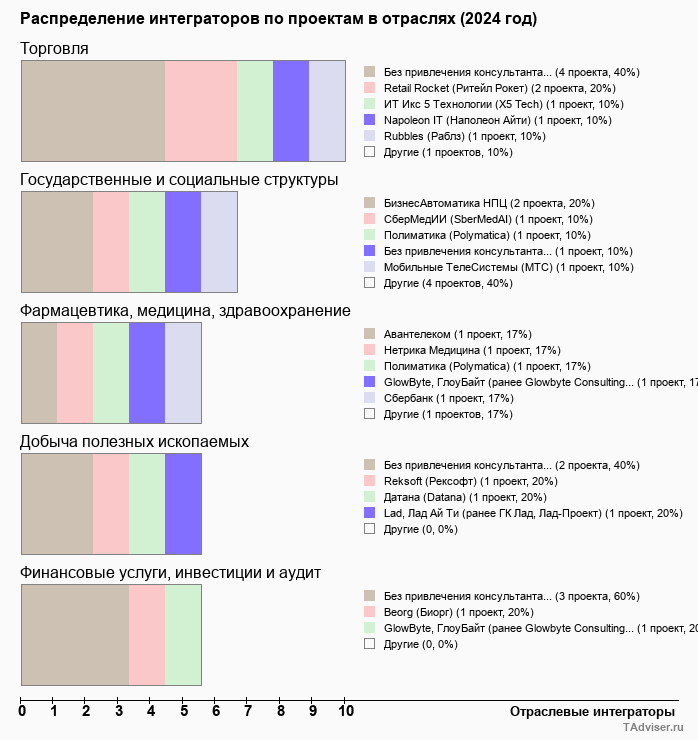 Распределение интеграторов по проектам в отраслях (2024 год)

Торговля

Без привлечения консультанта... (4 проекта, 40%)
Retail Rocket (Ритейл Рокет) (2 проекта, 20%)
ИТ Икс 5 Технологии (X5 Tech) (1 проект, 10%)
Napoleon IT (Наполеон Айти) (1 проект, 10%)
Rubbles (Раблз) (1 проект, 10%)
Другие (1 проектов, 10%)

Государственные и социальные структуры

БизнесАвтоматика НПЦ (2 проекта, 20%)
СберМедИИ (SberMedAI) (1 проект, 10%)
Полиматика (Polymatica) (1 проект, 10%)
Без привлечения консультанта... (1 проект, 10%)
Мобильные ТелеСистемы (МТС) (1 проект, 10%)
Другие (4 проектов, 40%)

Фармацевтика, медицина, здравоохранение

Авантелеком (1 проект, 17%)
Нетрика Медицина (1 проект, 17%)
Полиматика (Polymatica) (1 проект, 17%)
GlowByte, ГлоуБайт (ранее Glowbyte Consulting... (1 проект, 17
Сбербанк (1 проект, 17%)
Другие (1 проектов, 17%)

Добыча полезных ископаемых

Без привлечения консультанта... (2 проекта, 40%)
Reksoft (Рексофт) (1 проект, 20%)
Датана (Datana) (1 проект, 20%)
Lad, Лад Ай Ти (ранее ГК Лад, Лад-Проект) (1 проект, 20%)
Другие (0, 0%)

Финансовые услуги, инвестиции и аудит

Без привлечения консультанта... (3 проекта, 60%)
Beorg (Биорг) (1 проект, 20%)
GlowByte, ГлоуБайт (ранее Glowbyte Consulting... (1 проект, 20
Другие (0, 0%)

0 1 2 3 4 5 6 7 8 9 10
Отраслевые интеграторы
TAdviser.ru